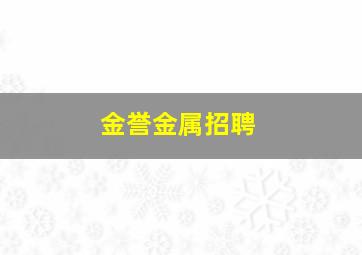 金誉金属招聘